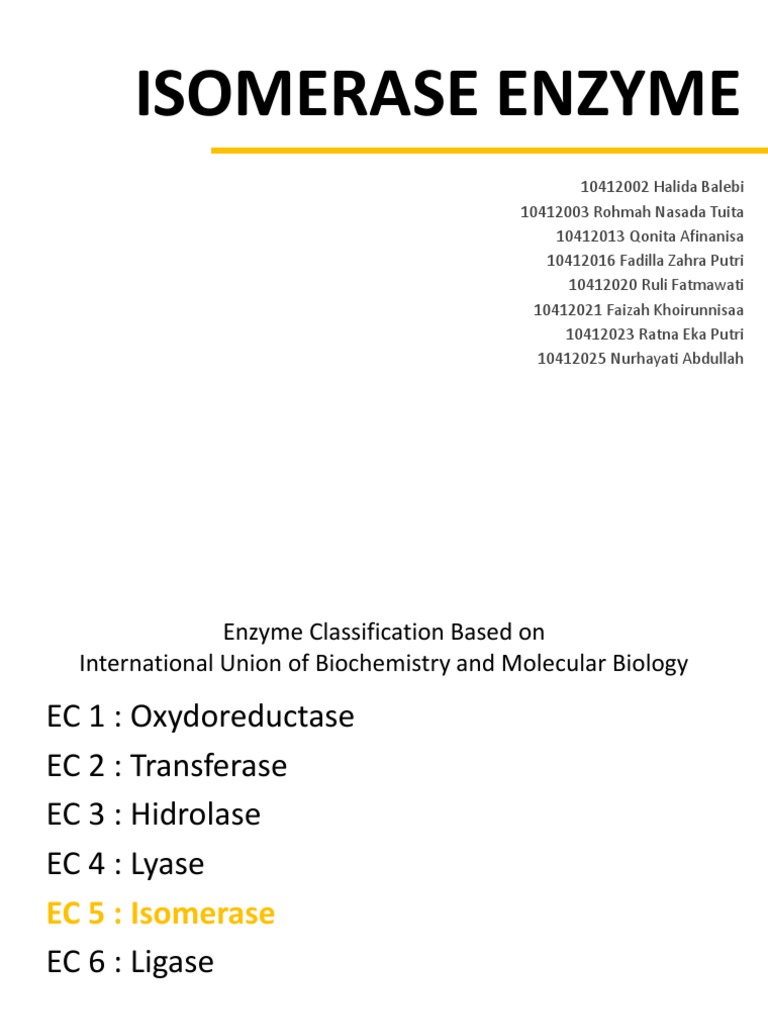 ISOMERASE ENZYME

10412002 Halida Balebi
10412003 Rohmah Nasada Tuita
10412013 Qonita Afinanisa
10412016 Fadilla Zahra Putri
10412020 Ruli Fatmawati
10412021 Faizah Khoirunnisaa
10412023 Ratna Eka Putri
10412025 Nurhayati Abdullah

Enzyme Classification Based on
International Union of Biochemistry and Molecular Biology

EC 1 : Oxydoreductase
EC 2 : Transferase
EC 3 : Hidrolase
EC 4 : Lyase
EC 5 : Isomerase
EC 6 : Ligase